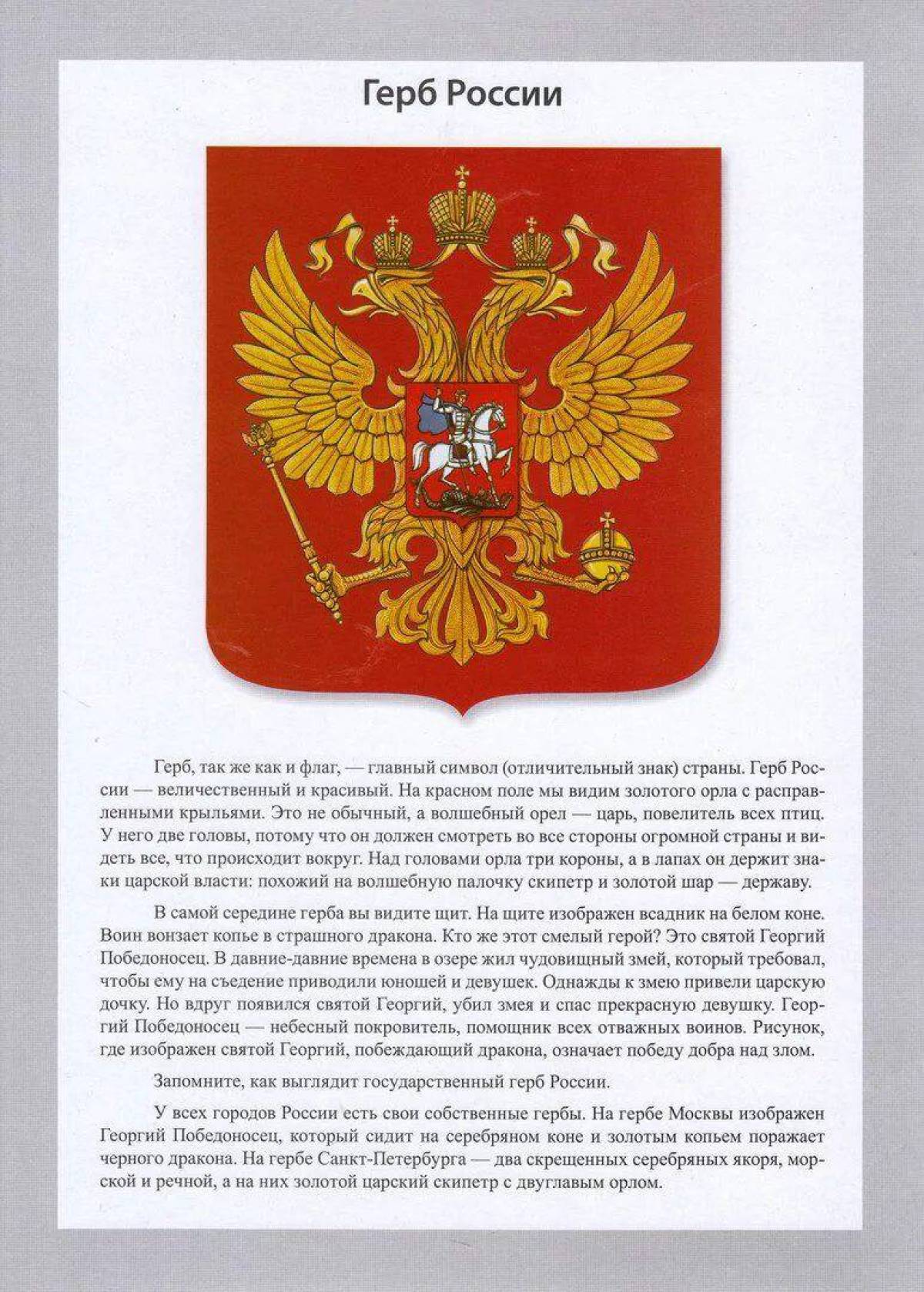 Герб России

Герб, так же как и флаг, — главный символ (отличительный знак) страны. Герб России — величественный и красивый. На красном поле мы видим золотого орла с расправленными крыльями. Это не обычный, а волшебный орел — царь, повелитель всех птиц. У него две головы, потому что он должен смотреть во все стороны огромной страны и видеть все, что происходит вокруг. Над головами орла три короны, а в лапах он держит знаки царской власти: похожий на волшебную палочку скипетр и золотой шар — державу.

В самой середине герба вы видите щит. На щите изображен всадник на белом коне. Воин вонзает копье в страшного дракона. Кто же этот смелый герой? Это святой Георгий Победоносец. В давние-давние времена в озере жил чудовищный змей, который требовал, чтобы ему на съедение приводили юношей и девушек. Однажды к змею привели царскую дочку. Но вдруг появился святой Георгий, убил змея и спас прекрасную девушку. Георгий Победоносец — небесный покровитель, помощник всех отважных воинов. Рисунок, где изображен святой Георгий, побеждающий дракона, означает победу добра над злом.

Запомните, как выглядит государственный герб России.

У всех городов России есть свои собственные гербы. На гербе Москвы изображен Георгий Победоносец, который сидит на серебряном коне и золотым копьем поражает черного дракона. На гербе Санкт-Петербурга — два скрещенных серебряных якоря, морской и речной, а на них золотой царский скипетр с двуглавым орлом.